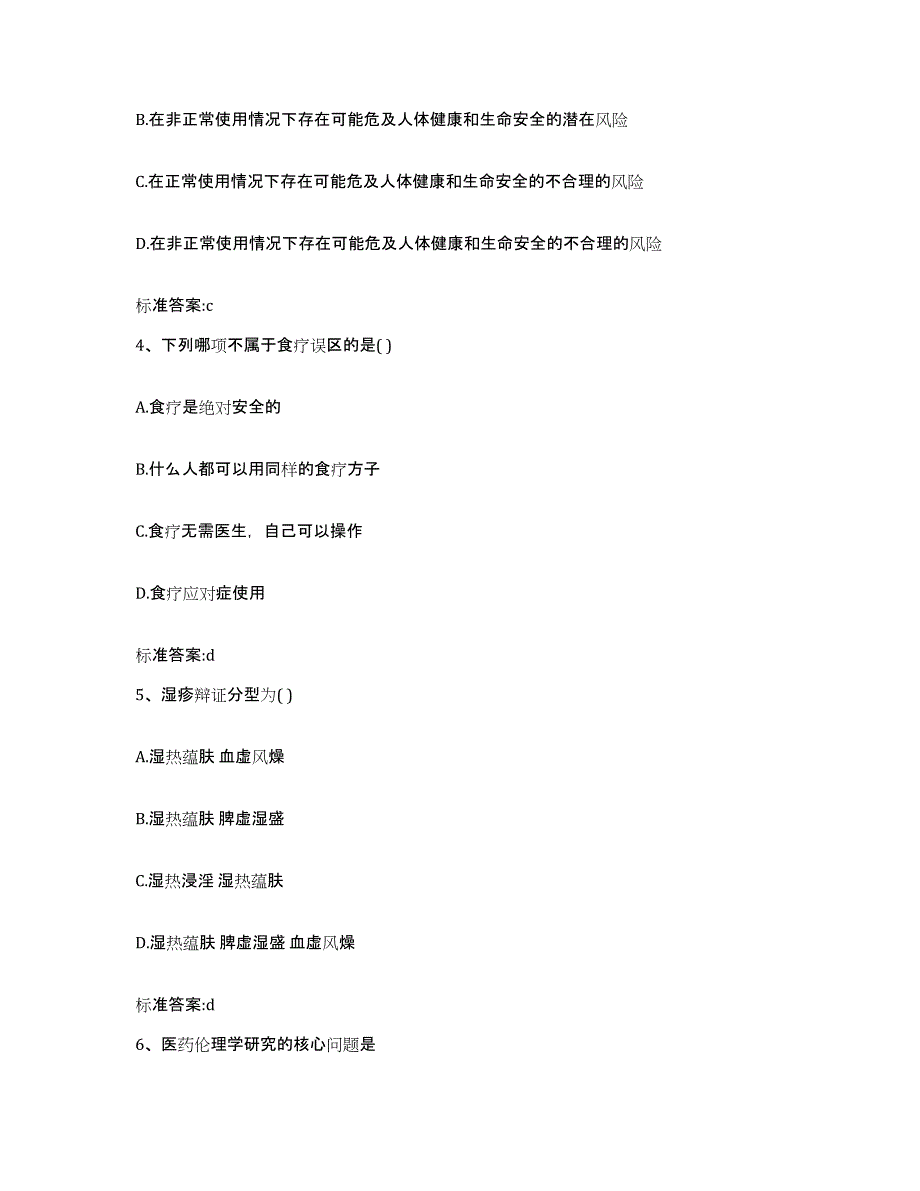 B.在非正常使用情况下存在可能危及人体健康和生命安全的潜在风险

C.在正常使用情况下存在可能危及人体健康和生命安全的不合理的风险

D.在非正常使用情况下存在可能危及人体健康和生命安全的不合理的风险

标准答案:c

4、下列哪项不属于食疗误区的是( )

A.食疗是绝对安全的

B.什么人都可以用同样的食疗方子

C.食疗无需医生，自己可以操作

D.食疗应对症使用

标准答案:d

5、湿疹辩证分型为( )

A.湿热蕴肤 血虚风燥

B.湿热蕴肤 脾虚湿盛

C.湿热浸淫 湿热蕴肤

D.湿热蕴肤 脾虚湿盛 血虚风燥

标准答案:d

6、医药伦理学研究的核心问题是